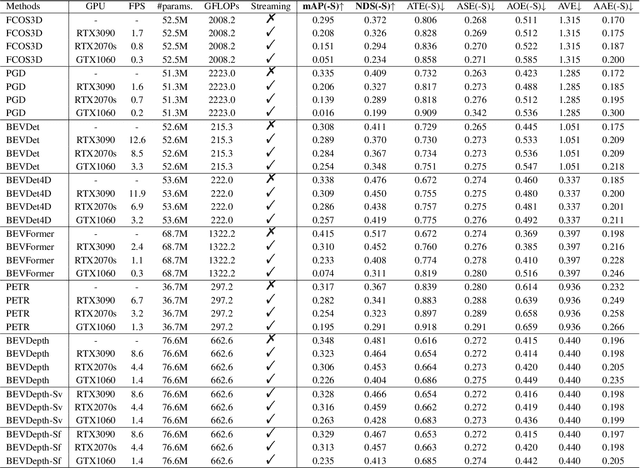 | Methods | GPU | FPS | #params. | GFLOPs | Streaming | mAP(-S)↑ | NDS(-S)↑ | ATE(-S)↓ | ASE(-S)↓ | AOE(-S)↓ | AVE↓ | AAE(-S)↓ |
|---|---|---|---|---|---|---|---|---|---|---|---|---|
| FCOS3D | - | - | 52.5M | 2008.2 | ✗ | 0.295 | 0.372 | 0.806 | 0.268 | 0.511 | 1.315 | 0.170 |
| FCOS3D | RTX3090 | 1.7 | 52.5M | 2008.2 | ✓ | 0.208 | 0.326 | 0.828 | 0.269 | 0.512 | 1.315 | 0.175 |
| FCOS3D | RTX2070s | 0.8 | 52.5M | 2008.2 | ✓ | 0.151 | 0.294 | 0.836 | 0.270 | 0.522 | 1.315 | 0.187 |
| FCOS3D | GTX1060 | 0.3 | 52.5M | 2008.2 | ✓ | 0.051 | 0.234 | 0.858 | 0.271 | 0.585 | 1.315 | 0.200 |
| PGD | - | - | 51.3M | 2223.0 | ✗ | 0.335 | 0.409 | 0.732 | 0.263 | 0.423 | 1.285 | 0.172 |
| PGD | RTX3090 | 1.6 | 51.3M | 2223.0 | ✓ | 0.206 | 0.327 | 0.817 | 0.273 | 0.488 | 1.285 | 0.185 |
| PGD | RTX2070s | 0.7 | 51.3M | 2223.0 | ✓ | 0.139 | 0.289 | 0.818 | 0.276 | 0.512 | 1.285 | 0.195 |
| PGD | GTX1060 | 0.2 | 51.3M | 2223.0 | ✓ | 0.016 | 0.199 | 0.909 | 0.342 | 0.536 | 1.285 | 0.300 |
| BEVDet | - | - | 52.6M | 215.3 | ✗ | 0.308 | 0.411 | 0.729 | 0.265 | 0.445 | 1.051 | 0.175 |
| BEVDet | RTX3090 | 12.6 | 52.6M | 215.3 | ✓ | 0.289 | 0.370 | 0.730 | 0.273 | 0.533 | 1.051 | 0.209 |
| BEVDet | RTX2070s | 8.5 | 52.6M | 215.3 | ✓ | 0.284 | 0.367 | 0.734 | 0.273 | 0.536 | 1.051 | 0.209 |
| BEVDet | GTX1060 | 3.3 | 52.6M | 215.3 | ✓ | 0.254 | 0.348 | 0.751 | 0.275 | 0.547 | 1.051 | 0.218 |
| BEVDet4D | - | - | 53.6M | 222.0 | ✗ | 0.338 | 0.476 | 0.672 | 0.274 | 0.460 | 0.337 | 0.185 |
| BEVDet4D | RTX3090 | 11.9 | 53.6M | 222.0 | ✓ | 0.309 | 0.450 | 0.755 | 0.275 | 0.480 | 0.337 | 0.200 |
| BEVDet4D | RTX2070s | 6.9 | 53.6M | 222.0 | ✓ | 0.286 | 0.438 | 0.757 | 0.275 | 0.481 | 0.337 | 0.201 |
| BEVDet4D | GTX1060 | 3.2 | 53.6M | 222.0 | ✓ | 0.257 | 0.419 | 0.775 | 0.276 | 0.492 | 0.337 | 0.211 |
| BEVFormer | - | - | 68.7M | 1322.2 | ✗ | 0.415 | 0.517 | 0.672 | 0.274 | 0.369 | 0.397 | 0.198 |
| BEVFormer | RTX3090 | 2.4 | 68.7M | 1322.2 | ✓ | 0.310 | 0.452 | 0.760 | 0.276 | 0.385 | 0.397 | 0.216 |
| BEVFormer | RTX2070s | 1.1 | 68.7M | 1322.2 | ✓ | 0.233 | 0.408 | 0.774 | 0.278 | 0.410 | 0.397 | 0.228 |
| BEVFormer | GTX1060 | 0.3 | 68.7M | 1322.2 | ✓ | 0.074 | 0.311 | 0.819 | 0.280 | 0.516 | 0.397 | 0.246 |
| PETR | - | - | 36.7M | 297.2 | ✗ | 0.317 | 0.367 | 0.839 | 0.280 | 0.614 | 0.936 | 0.232 |
| PETR | RTX3090 | 6.7 | 36.7M | 297.2 | ✓ | 0.282 | 0.341 | 0.883 | 0.288 | 0.639 | 0.936 | 0.249 |
| PETR | RTX2070s | 3.2 | 36.7M | 297.2 | ✓ | 0.254 | 0.323 | 0.897 | 0.289 | 0.658 | 0.936 | 0.258 |
| PETR | GTX1060 | 1.3 | 36.7M | 297.2 | ✓ | 0.195 | 0.291 | 0.918 | 0.291 | 0.659 | 0.936 | 0.266 |
| BEVDepth | - | - | 76.6M | 662.6 | ✗ | 0.348 | 0.481 | 0.616 | 0.272 | 0.415 | 0.440 | 0.196 |
| BEVDepth | RTX3090 | 8.6 | 76.6M | 662.6 | ✓ | 0.323 | 0.464 | 0.654 | 0.272 | 0.414 | 0.440 | 0.198 |
| BEVDepth | RTX2070s | 4.4 | 76.6M | 662.6 | ✓ | 0.306 | 0.453 | 0.664 | 0.273 | 0.420 | 0.440 | 0.205 |
| BEVDepth | GTX1060 | 1.4 | 76.6M | 662.6 | ✓ | 0.226 | 0.404 | 0.686 | 0.275 | 0.449 | 0.440 | 0.235 |
| BEVDepth-Sv | RTX3090 | 8.6 | 76.6M | 662.6 | ✓ | 0.328 | 0.466 | 0.654 | 0.272 | 0.416 | 0.440 | 0.198 |
| BEVDepth-Sv | RTX2070s | 4.4 | 76.6M | 662.6 | ✓ | 0.316 | 0.459 | 0.662 | 0.272 | 0.419 | 0.440 | 0.198 |
| BEVDepth-Sv | GTX1060 | 1.4 | 76.6M | 662.6 | ✓ | 0.263 | 0.428 | 0.683 | 0.273 | 0.436 | 0.440 | 0.199 |
| BEVDepth-Sf | RTX3090 | 8.6 | 76.6M | 662.6 | ✓ | 0.329 | 0.467 | 0.653 | 0.272 | 0.415 | 0.440 | 0.197 |
| BEVDepth-Sf | RTX2070s | 4.4 | 76.6M | 662.6 | ✓ | 0.313 | 0.457 | 0.663 | 0.272 | 0.420 | 0.440 | 0.198 |
| BEVDepth-Sf | GTX1060 | 1.4 | 76.6M | 662.6 | ✓ | 0.235 | 0.413 | 0.685 | 0.274 | 0.442 | 0.440 | 0.205 |